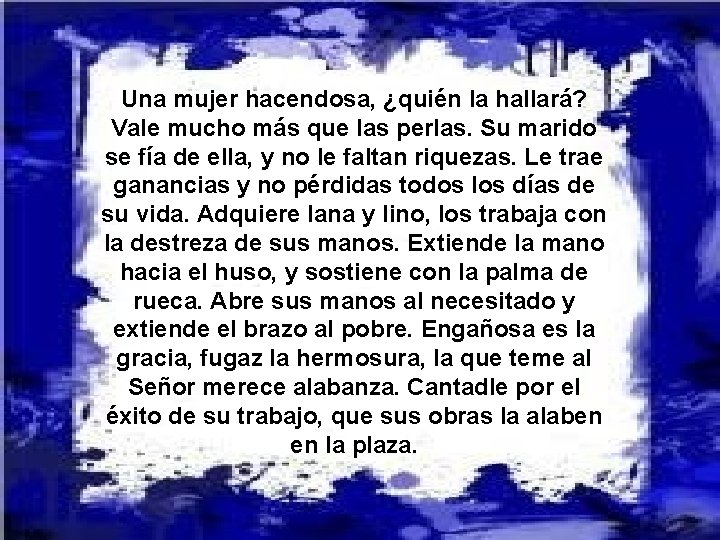 Una mujer hacendosa, ¿quién la hallará? Vale mucho más que las perlas. Su marido se fía de ella, y no le faltan riquezas. Le trae ganancias y no pérdidas todos los días de su vida. Adquiere lana y lino, los trabaja con la destreza de sus manos. Extiende la mano hacia el huso, y sostiene con la palma de rueca. Abre sus manos al necesitado y extiende el brazo al pobre. Engañosa es la gracia, fugaz la hermosura, la que teme al Señor merece alabanza. Cantadle por el éxito de su trabajo, que sus obras la alaben en la plaza.